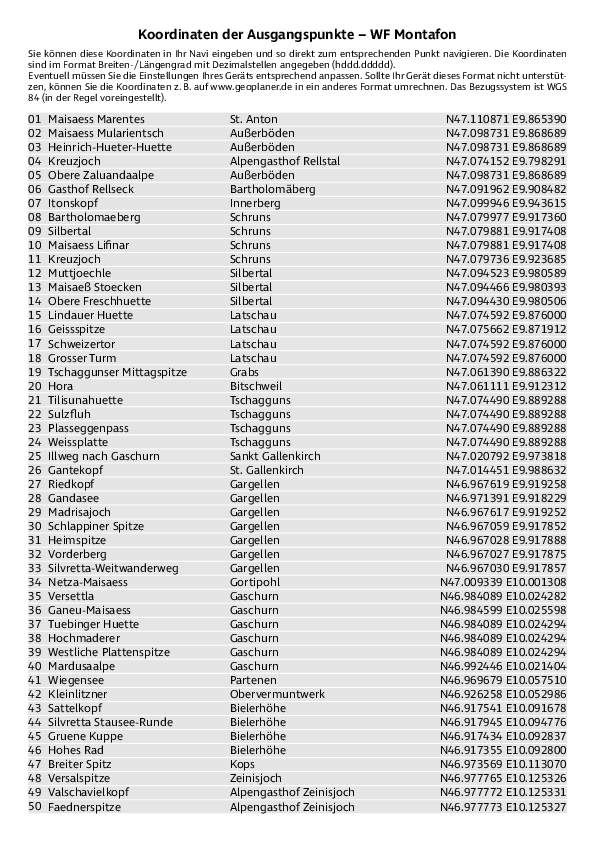 Koordinaten der Ausgangspunkte – WF Montafon

Sie können diese Koordinaten in Ihr Navi eingeben und so direkt zum entsprechenden Punkt navigieren. Die Koordinaten sind im Format Breiten-/Längengrad mit Dezimalstellen angegeben (hddd.ddddd).
Eventuell müssen Sie die Einstellungen Ihres Geräts entsprechend anpassen. Sollte Ihr Gerät dieses Format nicht unterstützen, können Sie die Koordinaten z. B. auf www.geoplaner.de in ein anderes Format umrechnen. Das Bezugssystem ist WGS 84 (in der Regel voreingestellt).

| | | | |
|---|---|---|---|
| 01 | Maisaess Marentes | St. Anton | N47.110871 E9.865390 |
| 02 | Maisaess Mularientsch | Außerböden | N47.098731 E9.868689 |
| 03 | Heinrich-Hueter-Huette | Außerböden | N47.098731 E9.868689 |
| 04 | Kreuzjoch | Alpengasthof Rellstal | N47.074152 E9.798291 |
| 05 | Obere Zaluandaalpe | Außerböden | N47.098731 E9.868689 |
| 06 | Gasthof Rellseck | Bartholomäberg | N47.091962 E9.908482 |
| 07 | Itonskopf | Innerberg | N47.099946 E9.943615 |
| 08 | Bartholomaeberg | Schruns | N47.079977 E9.917360 |
| 09 | Silbertal | Schruns | N47.079881 E9.917408 |
| 10 | Maisaess Lifinar | Schruns | N47.079881 E9.917408 |
| 11 | Kreuzjoch | Schruns | N47.079736 E9.923685 |
| 12 | Muttjoechle | Silbertal | N47.094523 E9.980589 |
| 13 | Maisaeß Stoecken | Silbertal | N47.094466 E9.980393 |
| 14 | Obere Freschhuette | Silbertal | N47.094430 E9.980506 |
| 15 | Lindauer Huette | Latschau | N47.074592 E9.876000 |
| 16 | Geissspitze | Latschau | N47.075662 E9.871912 |
| 17 | Schweizertor | Latschau | N47.074592 E9.876000 |
| 18 | Grosser Turm | Latschau | N47.074592 E9.876000 |
| 19 | Tschaggunser Mittagspitze | Grabs | N47.061390 E9.886322 |
| 20 | Hora | Bitschweil | N47.061111 E9.912312 |
| 21 | Tilisunahuette | Tschagguns | N47.074490 E9.889288 |
| 22 | Sulzfluh | Tschagguns | N47.074490 E9.889288 |
| 23 | Plasseggenpass | Tschagguns | N47.074490 E9.889288 |
| 24 | Weissplatte | Tschagguns | N47.074490 E9.889288 |
| 25 | Illweg nach Gaschurn | Sankt Gallenkirch | N47.020792 E9.973818 |
| 26 | Gantekopf | St. Gallenkirch | N47.014451 E9.988632 |
| 27 | Riedkopf | Gargellen | N46.967619 E9.919258 |
| 28 | Gandasee | Gargellen | N46.971391 E9.918229 |
| 29 | Madrisajoch | Gargellen | N46.967617 E9.919252 |
| 30 | Schlappiner Spitze | Gargellen | N46.967059 E9.917852 |
| 31 | Heimspitze | Gargellen | N46.967028 E9.917888 |
| 32 | Vorderberg | Gargellen | N46.967027 E9.917875 |
| 33 | Silvretta-Weitwanderweg | Gargellen | N46.967030 E9.917857 |
| 34 | Netza-Maisaess | Gortipohl | N47.009339 E10.001308 |
| 35 | Versettla | Gaschurn | N46.984089 E10.024282 |
| 36 | Ganeu-Maisaess | Gaschurn | N46.984599 E10.025598 |
| 37 | Tuebinger Huette | Gaschurn | N46.984089 E10.024294 |
| 38 | Hochmaderer | Gaschurn | N46.984089 E10.024294 |
| 39 | Westliche Plattenspitze | Gaschurn | N46.984089 E10.024294 |
| 40 | Mardusaalpe | Gaschurn | N46.992446 E10.021404 |
| 41 | Wiegensee | Partenen | N46.969679 E10.057510 |
| 42 | Kleinlitzner | Obervermuntwerk | N46.926258 E10.052986 |
| 43 | Sattelkopf | Bielerhöhe | N46.917541 E10.091678 |
| 44 | Silvretta Stausee-Runde | Bielerhöhe | N46.917945 E10.094776 |
| 45 | Gruene Kuppe | Bielerhöhe | N46.917434 E10.092837 |
| 46 | Hohes Rad | Bielerhöhe | N46.917355 E10.092800 |
| 47 | Breiter Spitz | Kops | N46.973569 E10.113070 |
| 48 | Versalspitze | Zeinisjoch | N46.977765 E10.125326 |
| 49 | Valschavielkopf | Alpengasthof Zeinisjoch | N46.977772 E10.125331 |
| 50 | Faednerspitze | Alpengasthof Zeinisjoch | N46.977773 E10.125327 |